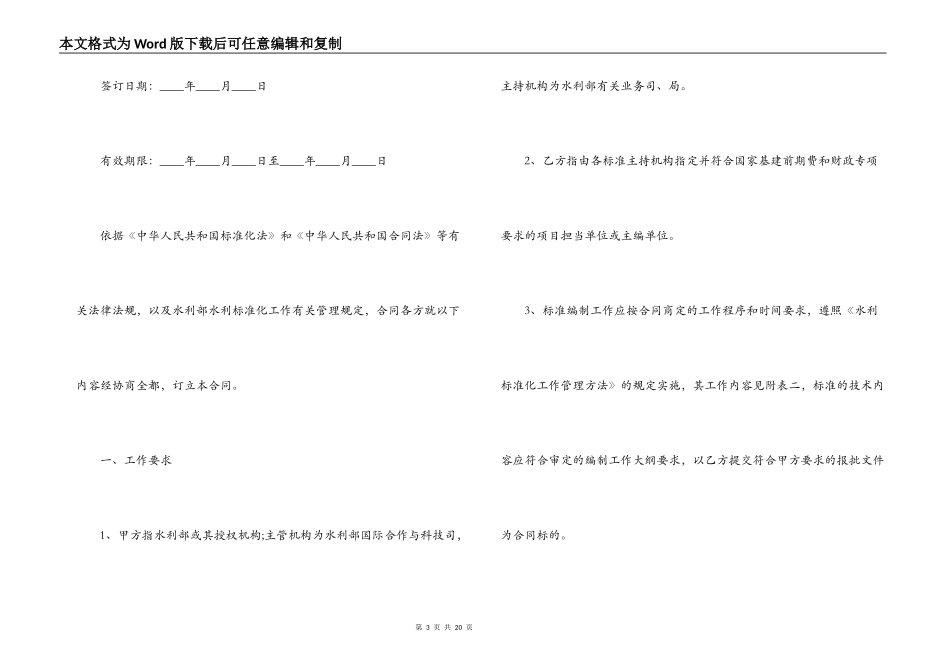 本文格式为Word版下载后可任意编辑和复制

签订日期：____年____月____日

有效期限：____年____月____日至____年____月____日

依据《中华人民共和国标准化法》和《中华人民共和国合同法》等有关法律法规，以及水利部水利标准化工作有关管理规定，合同各方就以下内容经协商全都，订立本合同。

一、工作要求

1、甲方指水利部或其授权机构;主管机构为水利部国际合作与科技司，主持机构为水利部有关业务司、局。

2、乙方指由各标准主持机构指定并符合国家基建前期费和财政专项要求的项目担当单位或主编单位。

3、标准编制工作应按合同商定的工作程序和时间要求，遵照《水利标准化工作管理方法》的规定实施，其工作内容见附表二，标准的技术内容应符合审定的编制工作大纲要求，以乙方提交符合甲方要求的报批文件为合同标的。

第 3 页 共 20 页